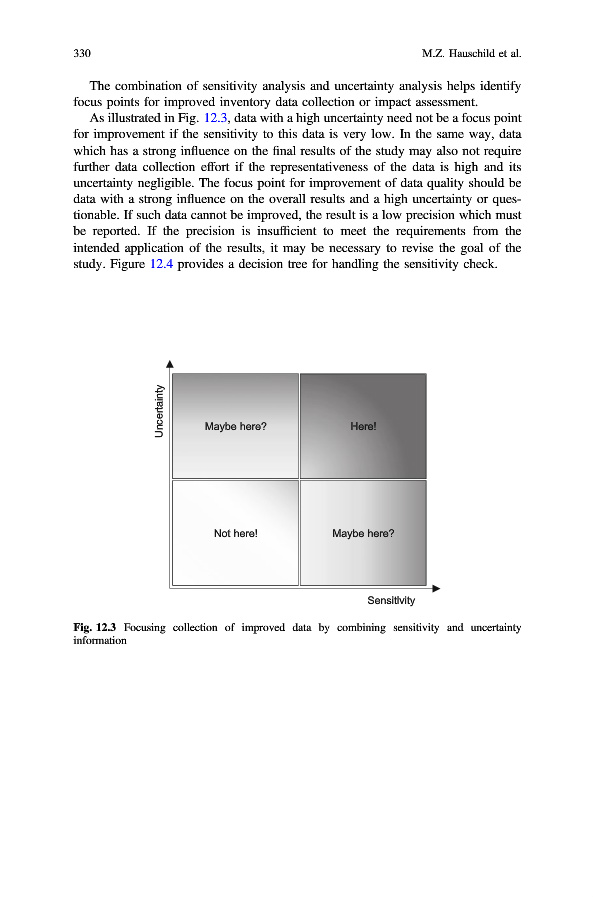 330 M.Z. Hauschild et al.

The combination of sensitivity analysis and uncertainty analysis helps identify focus points for improved inventory data collection or impact assessment.

As illustrated in Fig. 12.3, data with a high uncertainty need not be a focus point for improvement if the sensitivity to this data is very low. In the same way, data which has a strong influence on the final results of the study may also not require further data collection effort if the representativeness of the data is high and its uncertainty negligible. The focus point for improvement of data quality should be data with a strong influence on the overall results and a high uncertainty or questionable. If such data cannot be improved, the result is a low precision which must be reported. If the precision is insufficient to meet the requirements from the intended application of the results, it may be necessary to revise the goal of the study. Figure 12.4 provides a decision tree for handling the sensitivity check.

Uncertainty

Maybe here?

Here!

Not here!

Maybe here?

Sensitivity

Fig. 12.3 Focusing collection of improved data by combining sensitivity and uncertainty information